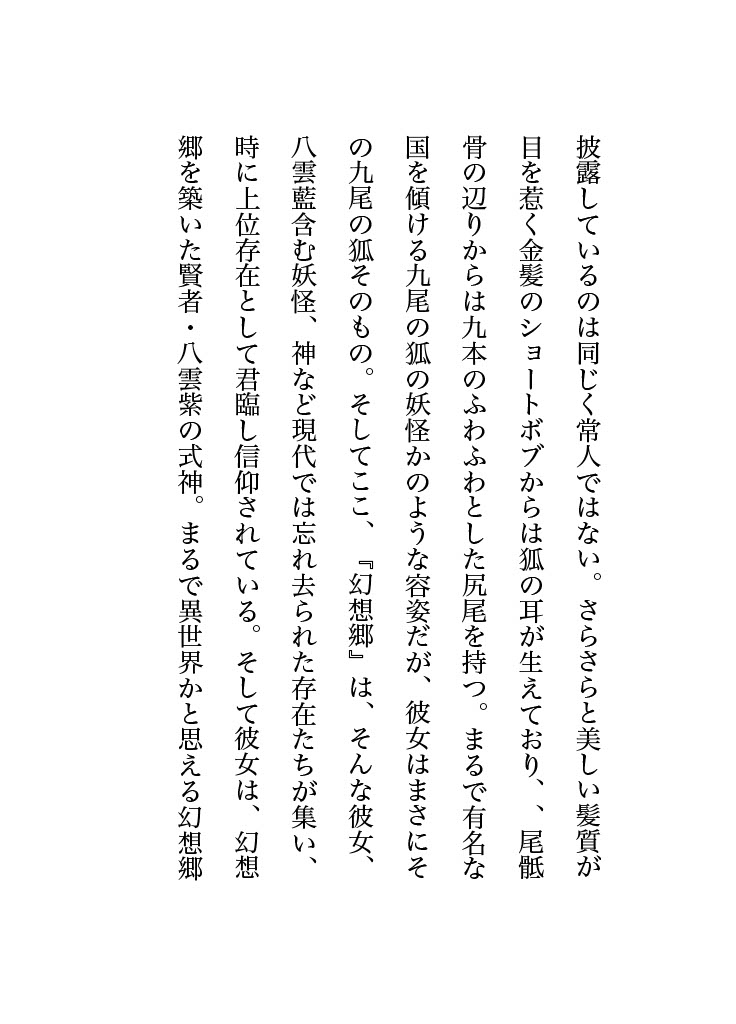 披露しているのは同じく常人ではない。さらさらと美しい髪質が目を惹く金髪のショートボブからは狐の耳が生えており、、尾骶骨の辺りからは九本のふわふわとした尻尾を持つ。まるで有名な国を傾ける九尾の狐の妖怪かのような容姿だが、彼女はまさにその九尾の狐そのもの。そしてここ、『幻想郷』は、そんな彼女、八雲藍含む妖怪、神など現代では忘れ去られた存在たちが集い、時に上位存在として君臨し信仰されている。そして彼女は、幻想郷を築いた賢者・八雲紫の式神。まるで異世界かと思える幻想郷